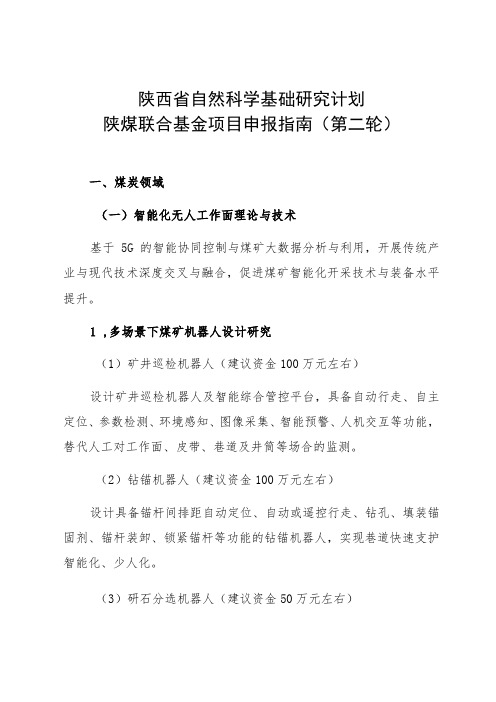 陕西省自然科学基础研究计划
陕煤联合基金项目申报指南（第二轮）

一、煤炭领域

（一）智能化无人工作面理论与技术

基于 5G 的智能协同控制与煤矿大数据分析与利用，开展传统产业与现代技术深度交叉与融合，促进煤矿智能化开采技术与装备水平提升。

1，多场景下煤矿机器人设计研究

（1）矿井巡检机器人（建议资金 100 万元左右）

设计矿井巡检机器人及智能综合管控平台，具备自动行走、自主定位、参数检测、环境感知、图像采集、智能预警、人机交互等功能，替代人工对工作面、皮带、巷道及井筒等场合的监测。

（2）钻锚机器人（建议资金 100 万元左右）

设计具备锚杆间排距自动定位、自动或遥控行走、钻孔、填装锚固剂、锚杆装卸、锁紧锚杆等功能的钻锚机器人，实现巷道快速支护智能化、少人化。

（3）矸石分选机器人（建议资金 50 万元左右）